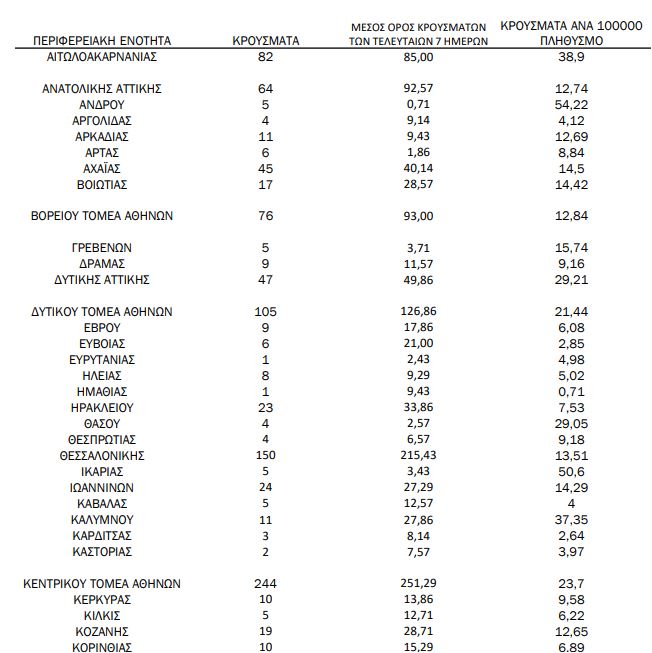 | ΠΕΡΙΦΕΡΕΙΑΚΗ ΕΝΟΤΗΤΑ | ΚΡΟΥΣΜΑΤΑ | ΜΕΣΟΣ ΟΡΟΣ ΚΡΟΥΣΜΑΤΩΝ ΤΩΝ ΤΕΛΕΥΤΑΙΩΝ 7 ΗΜΕΡΩΝ | ΚΡΟΥΣΜΑΤΑ ΑΝΑ 100000 ΠΛΗΘΥΣΜΟ |
|---|---|---|---|
| ΑΙΤΩΛΟΑΚΑΡΝΑΝΙΑΣ | 82 | 85,00 | 38,9 |
| ΑΝΑΤΟΛΙΚΗΣ ΑΤΤΙΚΗΣ | 64 | 92,57 | 12,74 |
| ΑΝΔΡΟΥ | 5 | 0,71 | 54,22 |
| ΑΡΓΟΛΙΔΑΣ | 4 | 9,14 | 4,12 |
| ΑΡΚΑΔΙΑΣ | 11 | 9,43 | 12,69 |
| ΑΡΤΑΣ | 6 | 1,86 | 8,84 |
| ΑΧΑΪΑΣ | 45 | 40,14 | 14,5 |
| ΒΟΙΩΤΙΑΣ | 17 | 28,57 | 14,42 |
| ΒΟΡΕΙΟΥ ΤΟΜΕΑ ΑΘΗΝΩΝ | 76 | 93,00 | 12,84 |
| ΓΡΕΒΕΝΩΝ | 5 | 3,71 | 15,74 |
| ΔΡΑΜΑΣ | 9 | 11,57 | 9,16 |
| ΔΥΤΙΚΗΣ ΑΤΤΙΚΗΣ | 47 | 49,86 | 29,21 |
| ΔΥΤΙΚΟΥ ΤΟΜΕΑ ΑΘΗΝΩΝ | 105 | 126,86 | 21,44 |
| ΕΒΡΟΥ | 9 | 17,86 | 6,08 |
| ΕΥΒΟΙΑΣ | 6 | 21,00 | 2,85 |
| ΕΥΡΥΤΑΝΙΑΣ | 1 | 2,43 | 4,98 |
| ΗΛΕΙΑΣ | 8 | 9,29 | 5,02 |
| ΗΜΑΘΙΑΣ | 1 | 9,43 | 0,71 |
| ΗΡΑΚΛΕΙΟΥ | 23 | 33,86 | 7,53 |
| ΘΑΣΟΥ | 4 | 2,57 | 29,05 |
| ΘΕΣΠΡΩΤΙΑΣ | 4 | 6,57 | 9,18 |
| ΘΕΣΣΑΛΟΝΙΚΗΣ | 150 | 215,43 | 13,51 |
| ΙΚΑΡΙΑΣ | 5 | 3,43 | 50,6 |
| ΙΩΑΝΝΙΝΩΝ | 24 | 27,29 | 14,29 |
| ΚΑΒΑΛΑΣ | 5 | 12,57 | 4 |
| ΚΑΛΥΜΝΟΥ | 11 | 27,86 | 37,35 |
| ΚΑΡΔΙΤΣΑΣ | 3 | 8,14 | 2,64 |
| ΚΑΣΤΟΡΙΑΣ | 2 | 7,57 | 3,97 |
| ΚΕΝΤΡΙΚΟΥ ΤΟΜΕΑ ΑΘΗΝΩΝ | 244 | 251,29 | 23,7 |
| ΚΕΡΚΥΡΑΣ | 10 | 13,86 | 9,58 |
| ΚΙΛΚΙΣ | 5 | 12,71 | 6,22 |
| ΚΟΖΑΝΗΣ | 19 | 28,71 | 12,65 |
| ΚΟΡΙΝΘΙΑΣ | 10 | 15,29 | 6,89 |